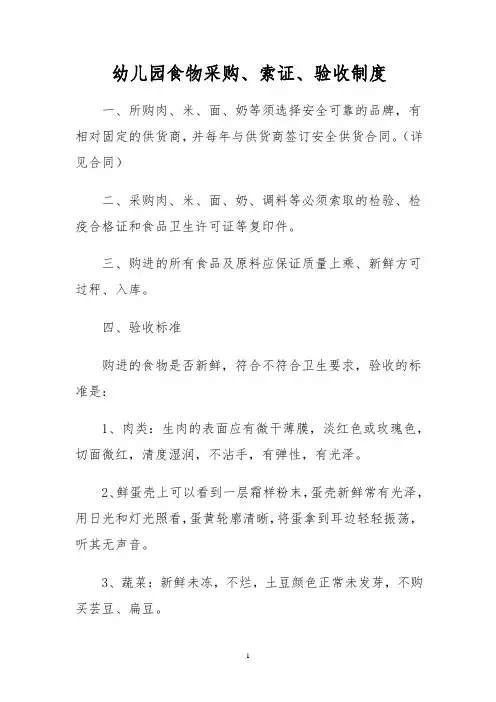 幼儿园食物采购、索证、验收制度

一、所购肉、米、面、奶等须选择安全可靠的品牌，有相对固定的供货商，并每年与供货商签订安全供货合同。（详见合同）

二、采购肉、米、面、奶、调料等必须索取的检验、检疫合格证和食品卫生许可证等复印件。

三、购进的所有食品及原料应保证质量上乘、新鲜方可过秤、入库。

四、验收标准

购进的食物是否新鲜，符合不符合卫生要求，验收的标准是：

1、肉类：生肉的表面应有微干薄膜，淡红色或玫瑰色，切面微红，清度湿润，不沾手，有弹性，有光泽。

2、鲜蛋壳上可以看到一层霜样粉末，蛋壳新鲜常有光泽，用日光和灯光照看，蛋黄轮廓清晰，将蛋拿到耳边轻轻振荡，听其无声音。

3、蔬菜：新鲜未冻，不烂，土豆颜色正常未发芽，不购买芸豆、扁豆。

1